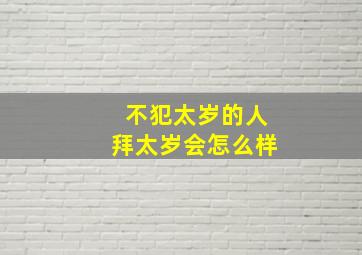 不犯太岁的人
拜太岁会怎么样